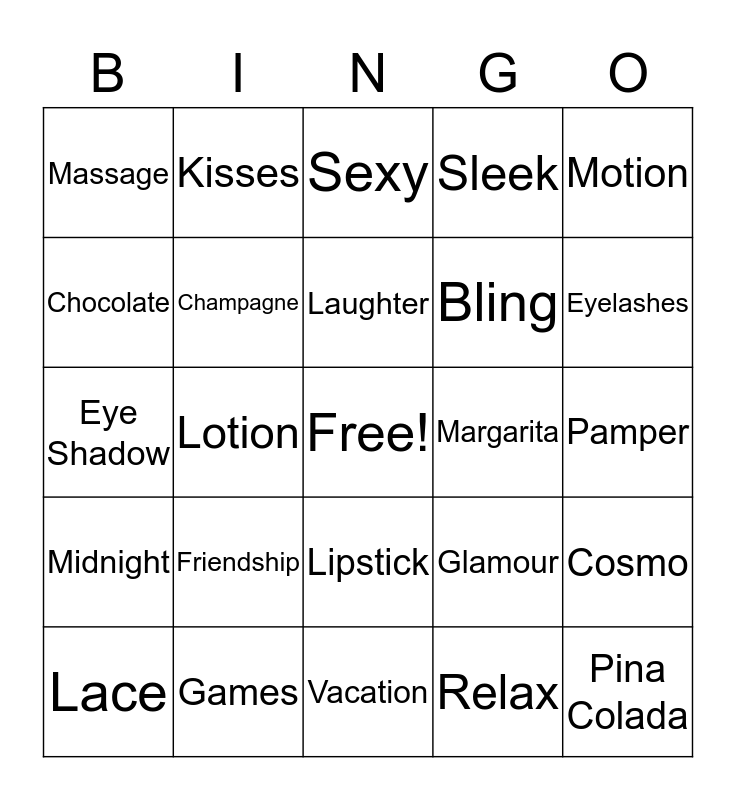 | B | I | N | G | O |
|---|---|---|---|---|
| Massage | Kisses | Sexy | Sleek | Motion |
| Chocolate | Champagne | Laughter | Bling | Eyelashes |
| Eye Shadow | Lotion | Free! | Margarita | Pamper |
| Midnight | Friendship | Lipstick | Glamour | Cosmo |
| Lace | Games | Vacation | Relax | Pina Colada |